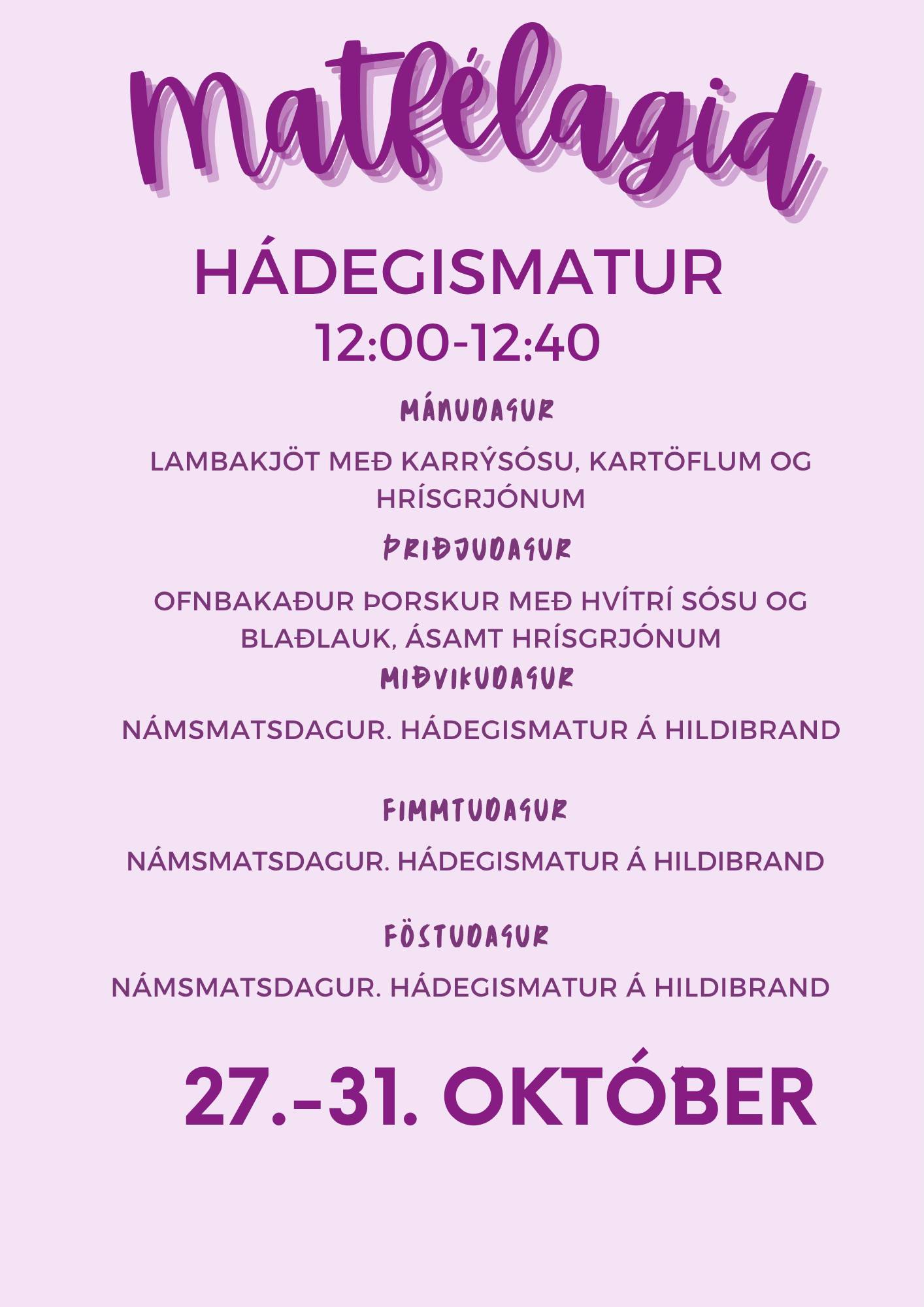 Matfélagid

HÁDEGISMATUR
12:00-12:40

MÁNUDAGUR

LAMBAKJÖT MEÐ KARRÝSÓSU, KARTÖFLUM OG HRÍSGRJÓNUM

ÞRIÐJUDAGUR

OFNBAKAÐUR ÞORSKUR MEÐ HVÍTRÍ SÓSU OG BLAÐLAUK, ÁSAMT HRÍSGRJÓNUM

MIÐVIKUDAGUR

NÁMSMATSDAGUR. HÁDEGISMATUR Á HILDIBRAND

FIMMTUDAGUR

NÁMSMATSDAGUR. HÁDEGISMATUR Á HILDIBRAND

FÖSTUDAGUR

NÁMSMATSDAGUR. HÁDEGISMATUR Á HILDIBRAND

27.-31. OKTÓBER